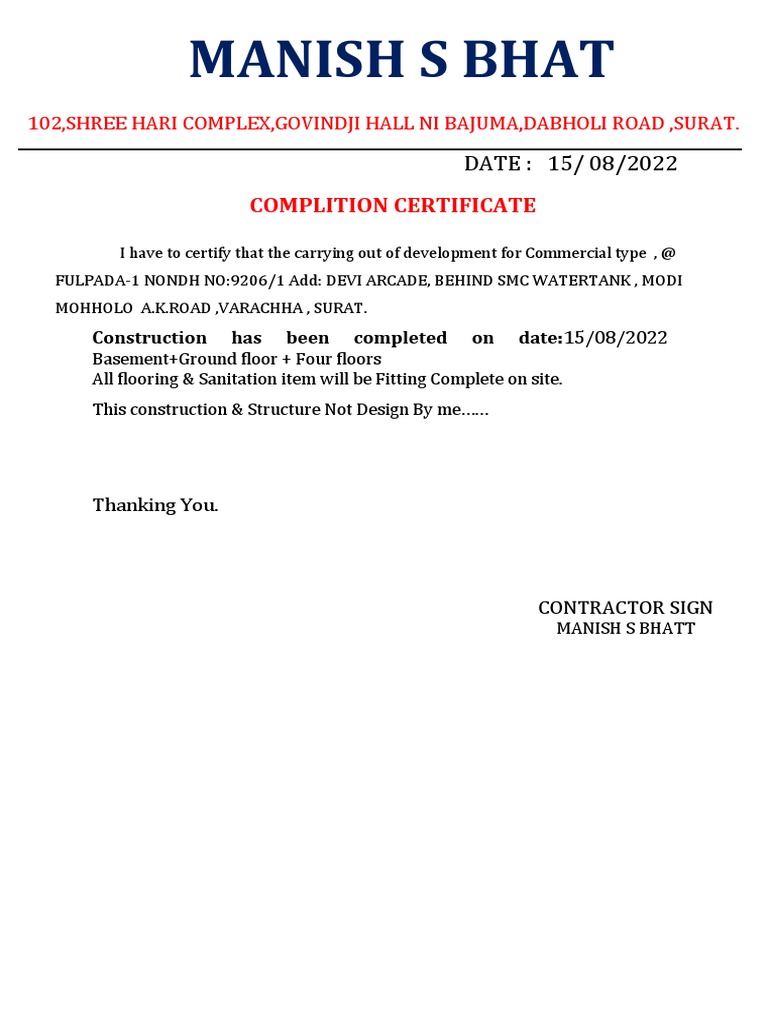 MANISH S BHAT

102,SHREE HARI COMPLEX,GOVINDJI HALL NI BAJUMA,DABHOLI ROAD ,SURAT.

DATE : 15/ 08/2022

COMPLITION CERTIFICATE

I have to certify that the carrying out of development for Commercial type , @ FULPADA-1 NONDH NO:9206/1 Add: DEVI ARCADE, BEHIND SMC WATERTANK , MODI MOHHOLO A.K.ROAD ,VARACHHA , SURAT.

Construction has been completed on date:15/08/2022
Basement+Ground floor + Four floors
All flooring & Sanitation item will be Fitting Complete on site.

This construction & Structure Not Design By me……

Thanking You.

CONTRACTOR SIGN
MANISH S BHATT